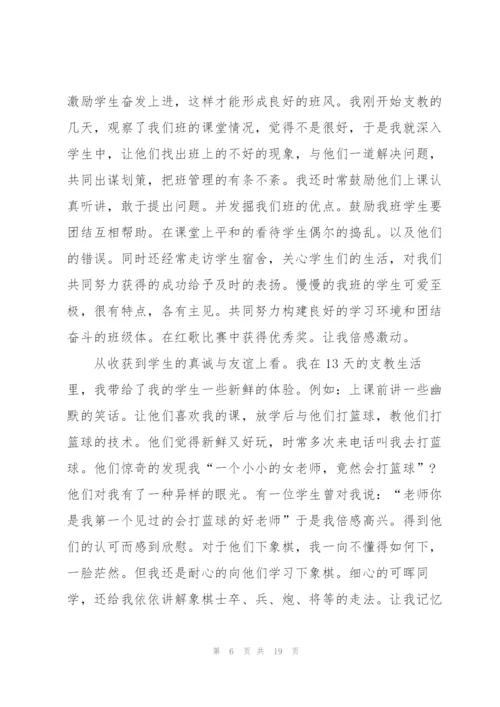 激励学生奋发上进，这样才能形成良好的班风。我刚开始支教的几天，观察了我们班的课堂情况，觉得不是很好，于是我就深入学生中，让他们找出班上的不好的现象，与他们一道解决问题，共同出谋划策，把班管理的有条不紊。我还时常鼓励他们上课认真听讲，敢于提出问题。并发掘我们班的优点。鼓励我班学生要团结互相帮助。在课堂上平和的看待学生偶尔的捣乱。以及他们的错误。同时还经常走访学生宿舍，关心学生们的生活，对我们共同努力获得的成功给予及时的表扬。慢慢的我班的学生可爱至极，很有特点，各有主见。共同努力构建良好的学习环境和团结奋斗的班级体。在红歌比赛中获得优秀奖。让我倍感激动。

从收获到学生的真诚与友谊上看。我在13天的支教生活里，我带给了我的学生一些新鲜的体验。例如：上课前讲一些幽默的笑话。让他们喜欢我的课，放学后与他们打篮球，教他们打篮球的技术。他们觉得新鲜又好玩，时常多次来电话叫我去打篮球。他们惊奇的发现我“一个小小的女老师，竟然会打篮球”？他们对我有了一种异样的眼光。有一位学生曾对我说：“老师你是我第一个见过的会打篮球的好老师”于是我倍感高兴。得到他们的认可而感到欣慰。对于他们下象棋，我一向不懂得如何下，一脸茫然。但我还是耐心的向他们学习下象棋。细心的可晖同学，还给我依依讲解象棋士卒、兵、炮、将等的走法。让我记忆

第 6 页 共 19 页